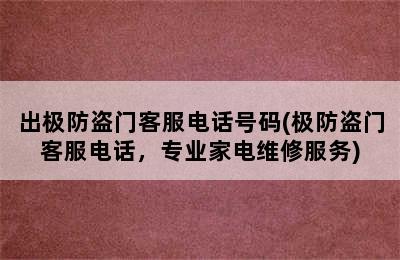 出极防盗门客服电话号码(极防盗门客服电话，专业家电维修服务)